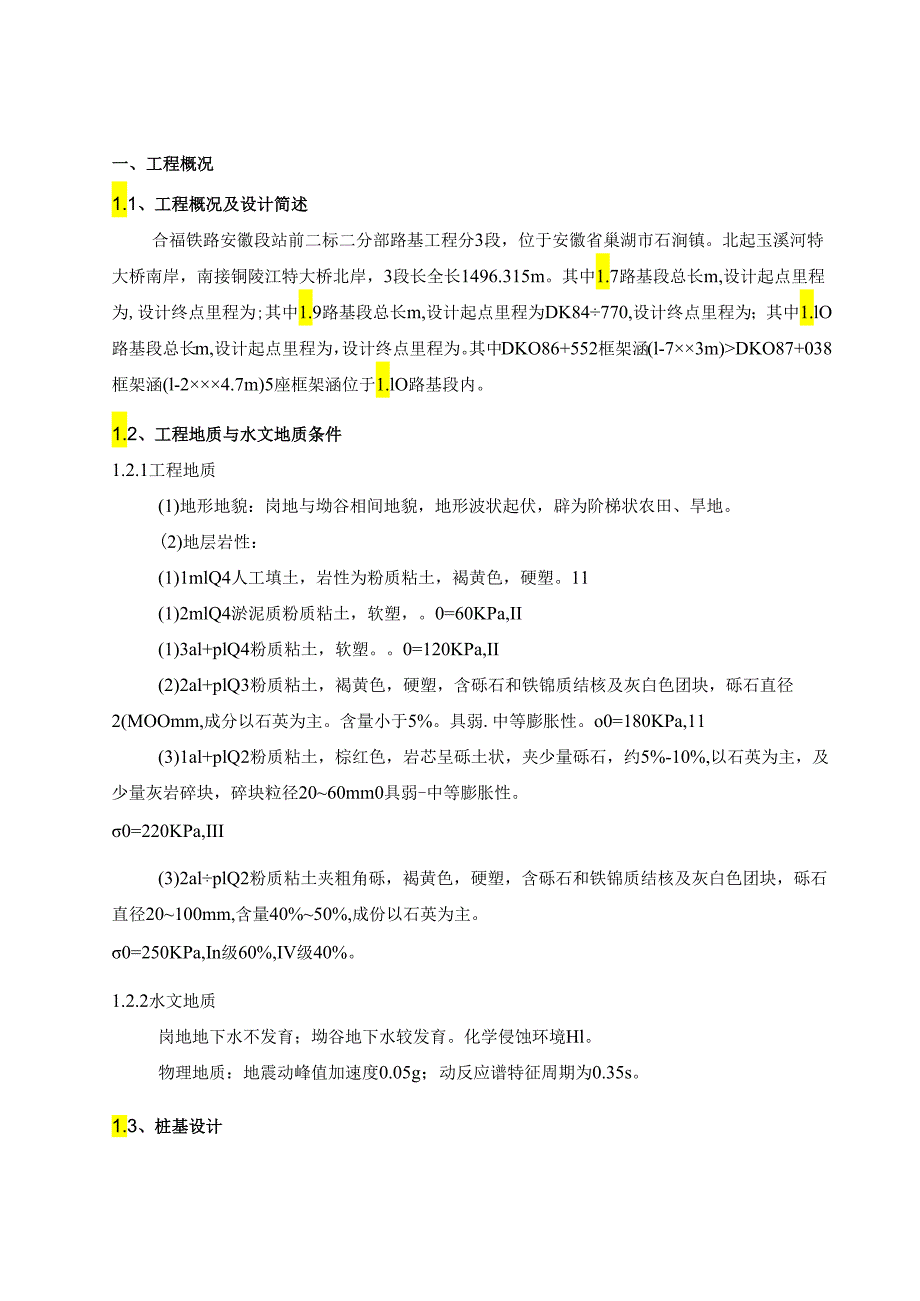 一、工程概况

1.1、工程概况及设计简述

合福铁路安徽段站前二标二分部路基工程分3段，位于安徽省巢湖市石涧镇。北起玉溪河特大桥南岸，南接铜陵江特大桥北岸，3段长全长1496.315m。其中1.7路基段总长m,设计起点里程为,设计终点里程为;其中1.9路基段总长m,设计起点里程为DK84÷770,设计终点里程为；其中1.lO路基段总长m,设计起点里程为,设计终点里程为。其中DKO86+552框架涵(l-7××3m)>DKO87+038框架涵(l-2×××4.7m)5座框架涵位于1.lO路基段内。

1.2、工程地质与水文地质条件

1.2.1工程地质

(1)地形地貌：岗地与坳谷相间地貌，地形波状起伏，辟为阶梯状农田、旱地。

(2)地层岩性：

(1)1mlQ4人工填土，岩性为粉质粘土，褐黄色，硬塑。11

(1)2mlQ4淤泥质粉质粘土，软塑，。0=60KPa,II

(1)3al+plQ4粉质粘土，软塑。。0=120KPa,II

(2)2al+plQ3粉质粘土，褐黄色，硬塑，含砾石和铁锦质结核及灰白色团块，砾石直径2(MOOmm,成分以石英为主。含量小于5%。具弱.中等膨胀性。o0=180KPa,11

(3)1al+plQ2粉质粘土，棕红色，岩芯呈砾土状，夹少量砾石，约5%-10%,以石英为主，及少量灰岩碎块，碎块粒径20~60mm0具弱-中等膨胀性。

σ0=220KPa,III

(3)2al÷plQ2粉质粘土夹粗角砾，褐黄色，硬塑，含砾石和铁锦质结核及灰白色团块，砾石直径20~100mm,含量40%~50%,成份以石英为主。

σ0=250KPa,In级60%,IV级40%。

1.2.2水文地质

岗地地下水不发育；坳谷地下水较发育。化学侵蚀环境Hl。

物理地质：地震动峰值加速度0.05g；动反应谱特征周期为0.35s。

1.3、桩基设计